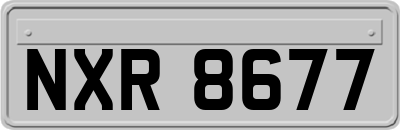 NXR 8677